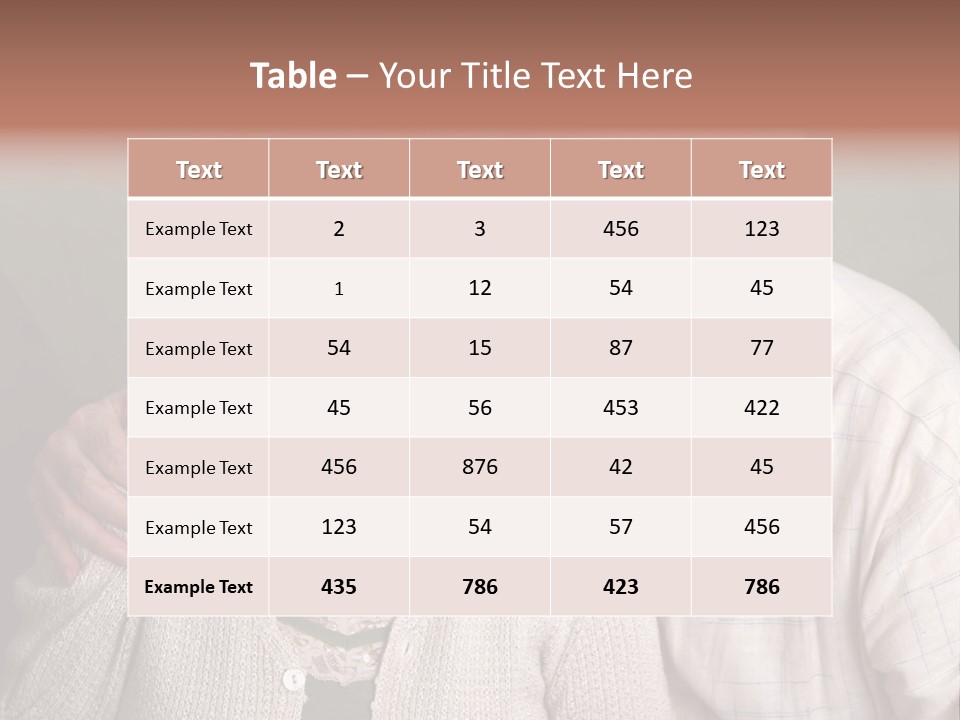 Table – Your Title Text Here

| Text | Text | Text | Text | Text |
|---|---|---|---|---|
| Example Text | 2 | 3 | 456 | 123 |
| Example Text | 1 | 12 | 54 | 45 |
| Example Text | 54 | 15 | 87 | 77 |
| Example Text | 45 | 56 | 453 | 422 |
| Example Text | 456 | 876 | 42 | 45 |
| Example Text | 123 | 54 | 57 | 456 |
| Example Text | 435 | 786 | 423 | 786 |